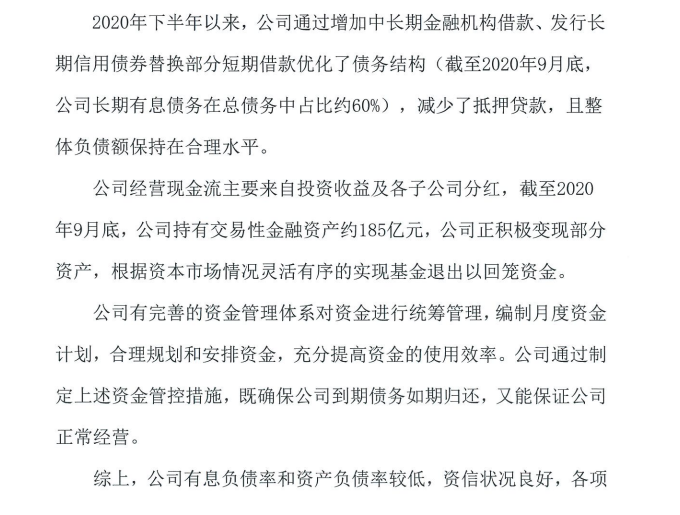 2020年下半年以来，公司通过增加中长期金融机构借款、发行长期信用债券替换部分短期借款优化了债务结构（截至2020年9月底，公司长期有息债务在总债务中占比约60%），减少了抵押贷款，且整体负债额保持在合理水平。

公司经营现金流主要来自投资收益及各子公司分红，截至2020年9月底，公司持有交易性金融资产约185亿元，公司正积极变现部分资产，根据资本市场情况灵活有序的实现基金退出以回笼资金。

公司有完善的资金管理体系对资金进行统筹管理，编制月度资金计划，合理规划和安排资金，充分提高资金的使用效率。公司通过制定上述资金管控措施，既确保公司到期债务如期归还，又能保证公司正常经营。

综上，公司有息负债率和资产负债率较低，资信状况良好，各项